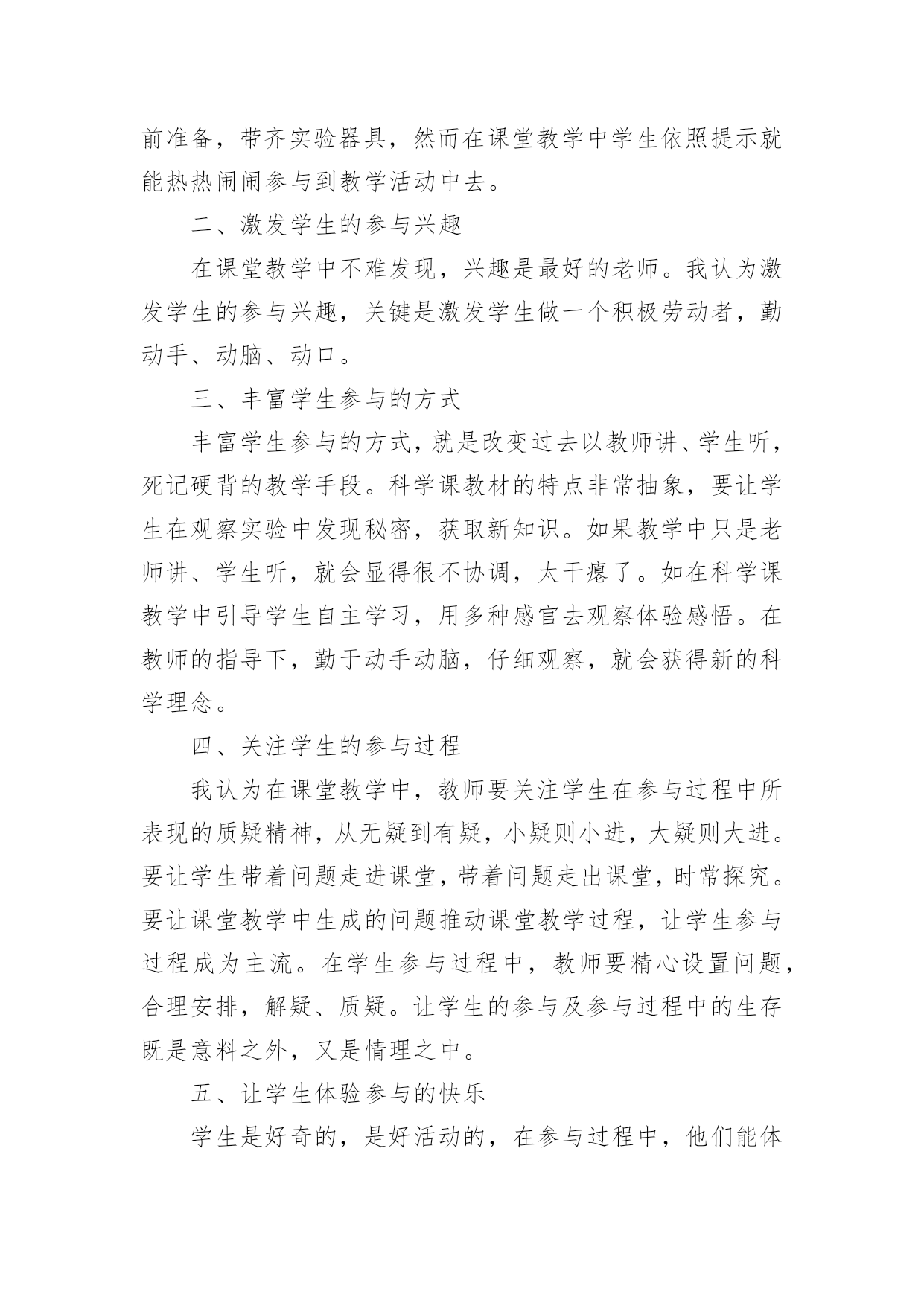 前准备，带齐实验器具，然而在课堂教学中学生依照提示就能热热闹闹参与到教学活动中去。

二、激发学生的参与兴趣

在课堂教学中不难发现，兴趣是最好的老师。我认为激发学生的参与兴趣，关键是激发学生做一个积极劳动者，勤动手、动脑、动口。

三、丰富学生参与的方式

丰富学生参与的方式，就是改变过去以教师讲、学生听，死记硬背的教学手段。科学课教材的特点非常抽象，要让学生在观察实验中发现秘密，获取新知识。如果教学中只是老师讲、学生听，就会显得很不协调，太干瘪了。如在科学课教学中引导学生自主学习，用多种感官去观察体验感悟。在教师的指导下，勤于动手动脑，仔细观察，就会获得新的科学理念。

四、关注学生的参与过程

我认为在课堂教学中，教师要关注学生在参与过程中所表现的质疑精神，从无疑到有疑，小疑则小进，大疑则大进。要让学生带着问题走进课堂，带着问题走出课堂，时常探究。要让课堂教学中生成的问题推动课堂教学过程，让学生参与过程成为主流。在学生参与过程中，教师要精心设置问题，合理安排，解疑、质疑。让学生的参与及参与过程中的生存既是意料之外，又是情理之中。

五、让学生体验参与的快乐

学生是好奇的，是好活动的，在参与过程中，他们能体